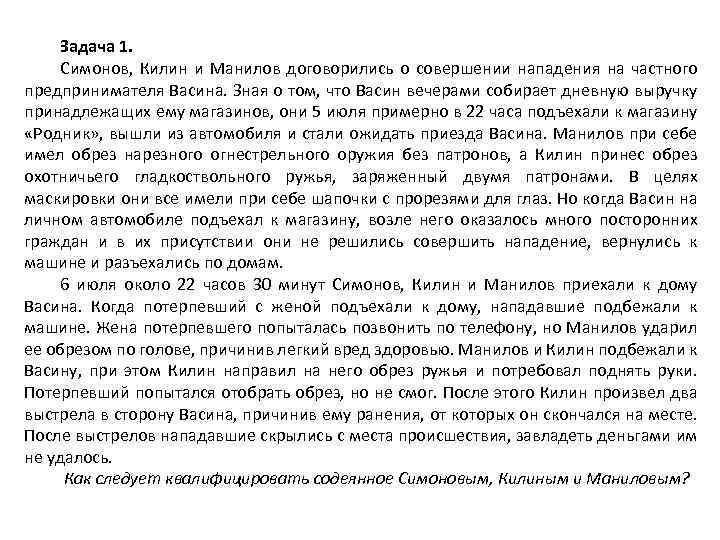 Задача 1.

Симонов, Килин и Манилов договорились о совершении нападения на частного предпринимателя Васина. Зная о том, что Васин вечерами собирает дневную выручку принадлежащих ему магазинов, они 5 июля примерно в 22 часа подъехали к магазину «Родник», вышли из автомобиля и стали ожидать приезда Васина. Манилов при себе имел обрез нарезного огнестрельного оружия без патронов, а Килин принес обрез охотничьего гладкоствольного ружья, заряженный двумя патронами. В целях маскировки они все имели при себе шапочки с прорезями для глаз. Но когда Васин на личном автомобиле подъехал к магазину, возле него оказалось много посторонних граждан и в их присутствии они не решились совершить нападение, вернулись к машине и разъехались по домам.

6 июля около 22 часов 30 минут Симонов, Килин и Манилов приехали к дому Васина. Когда потерпевший с женой подъехали к дому, нападавшие подбежали к машине. Жена потерпевшего попыталась позвонить по телефону, но Манилов ударил ее обрезом по голове, причинив легкий вред здоровью. Манилов и Килин подбежали к Васину, при этом Килин направил на него обрез ружья и потребовал поднять руки. Потерпевший попытался отобрать обрез, но не смог. После этого Килин произвел два выстрела в сторону Васина, причинив ему ранения, от которых он скончался на месте. После выстрелов нападавшие скрылись с места происшествия, завладеть деньгами им не удалось.

Как следует квалифицировать содеянное Симоновым, Килиным и Маниловым?